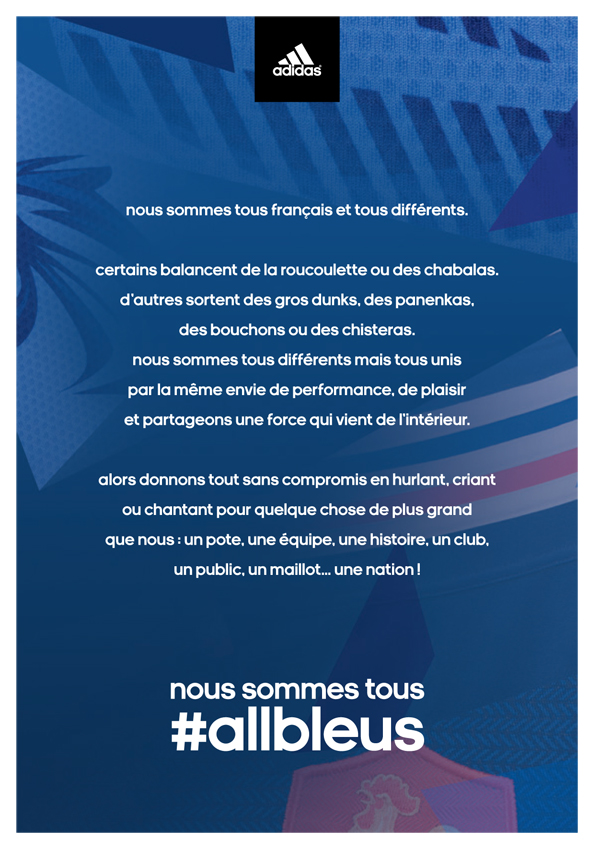 adidas

nous sommes tous français et tous différents.

certains balancent de la roucoulette ou des chabalas. d'autres sortent des gros dunks, des panenkas, des bouchons ou des chisteras. nous sommes tous différents mais tous unis par la même envie de performance, de plaisir et partageons une force qui vient de l'intérieur.

alors donnons tout sans compromis en hurlant, criant ou chantant pour quelque chose de plus grand que nous : un pote, une équipe, une histoire, un club, un public, un maillot... une nation !

nous sommes tous
#allbleus